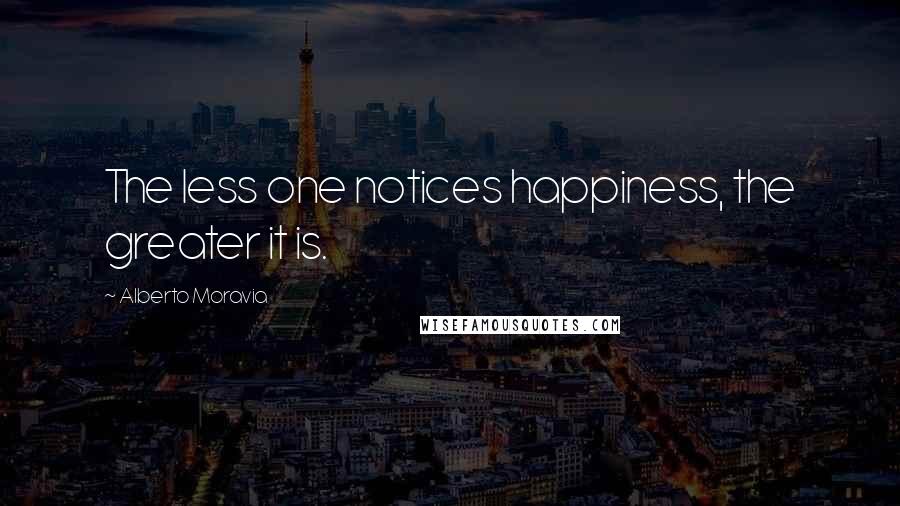 The less one notices happiness, the greater it is.

~ Alberto Moravia

WISEFAMOUSQUOTES.COM